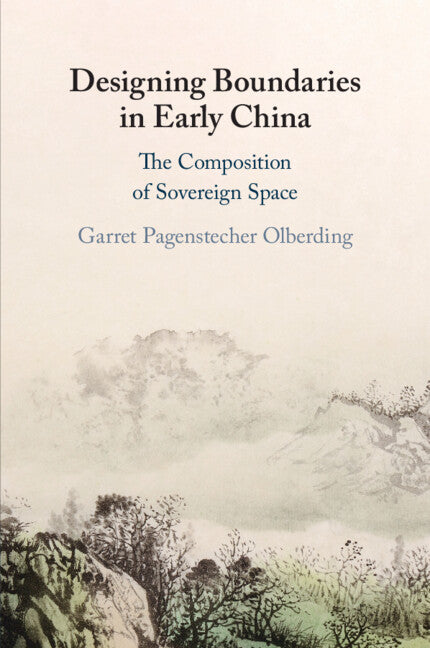 Designing Boundaries in Early China

The Composition of Sovereign Space

Garret Pagenstecher Olberding